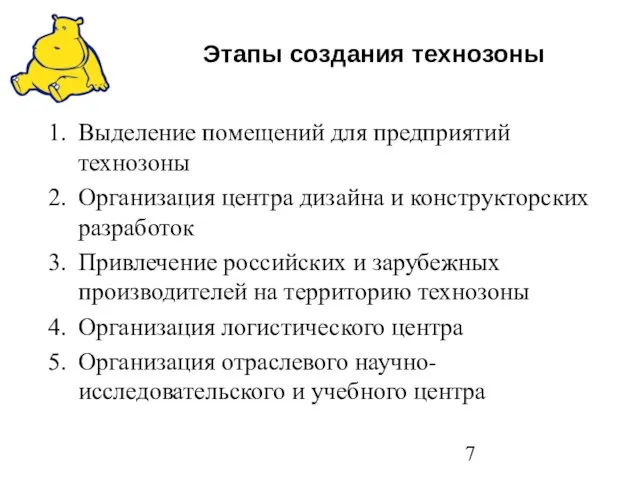 Этапы создания технозоны

1. Выделение помещений для предприятий технозоны
2. Организация центра дизайна и конструкторских разработок
3. Привлечение российских и зарубежных производителей на территорию технозоны
4. Организация логистического центра
5. Организация отраслевого научно-исследовательского и учебного центра

7